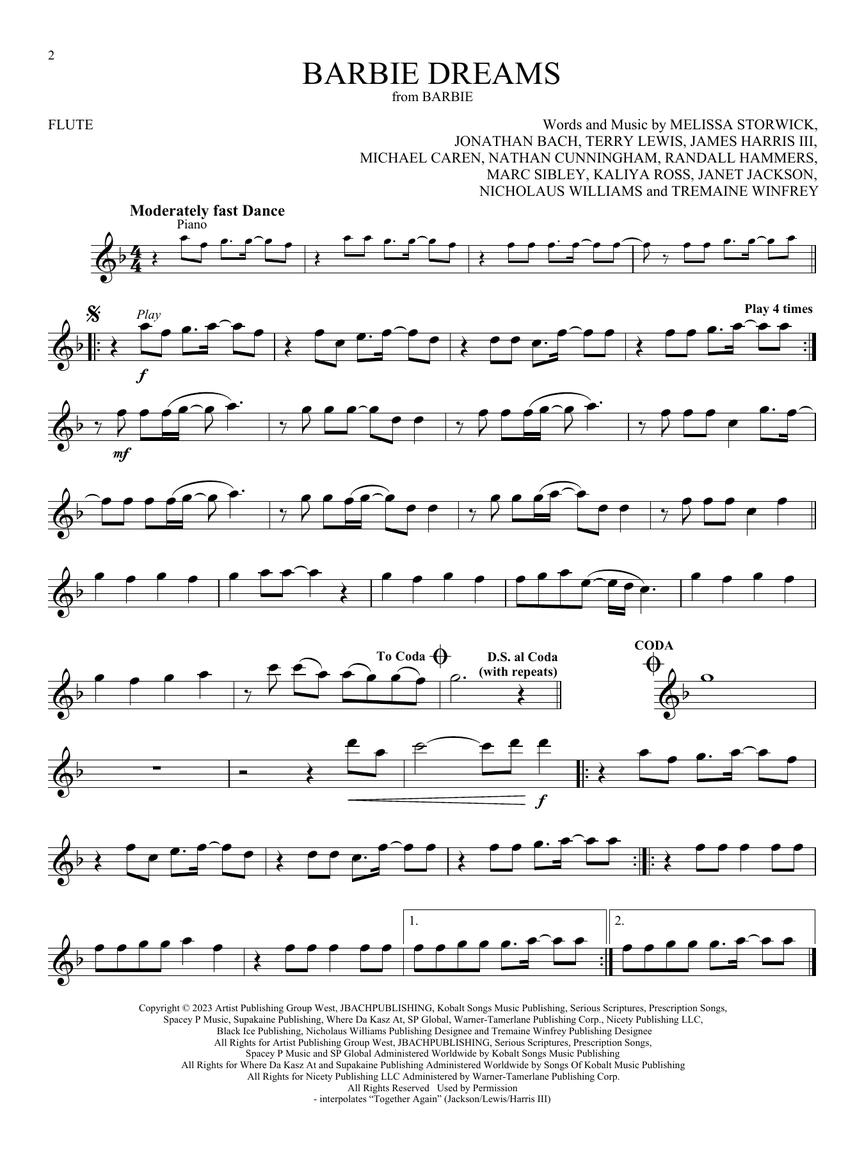 2

BARBIE DREAMS
from BARBIE

FLUTE

Words and Music by MELISSA STORWICK,
JONATHAN BACH, TERRY LEWIS, JAMES HARRIS III,
MICHAEL CAREN, NATHAN CUNNINGHAM, RANDALL HAMMERS,
MARC SIBLEY, KALIYA ROSS, JANET JACKSON,
NICHOLAUS WILLIAMS and TREMAINE WINFREY

Moderately fast Dance
Piano

Play
f

Play 4 times

mf

To Coda
D.S. al Coda
(with repeats)

CODA

f

1.
2.

Copyright © 2023 Artist Publishing Group West, JBACHPUBLISHING, Kobalt Songs Music Publishing, Serious Scriptures, Prescription Songs, Spacey P Music, Supakaine Publishing, Where Da Kasz At, SP Global, Warner-Tamerlane Publishing Corp., Nicety Publishing LLC, Black Ice Publishing, Nicholaus Williams Publishing Designee and Tremaine Winfrey Publishing Designee
All Rights for Artist Publishing Group West, JBACHPUBLISHING, Serious Scriptures, Prescription Songs, Spacey P Music and SP Global Administered Worldwide by Kobalt Songs Music Publishing
All Rights for Where Da Kasz At and Supakaine Publishing Administered Worldwide by Songs Of Kobalt Music Publishing
All Rights for Nicety Publishing LLC Administered by Warner-Tamerlane Publishing Corp.
All Rights Reserved Used by Permission
- interpolates "Together Again" (Jackson/Lewis/Harris III)